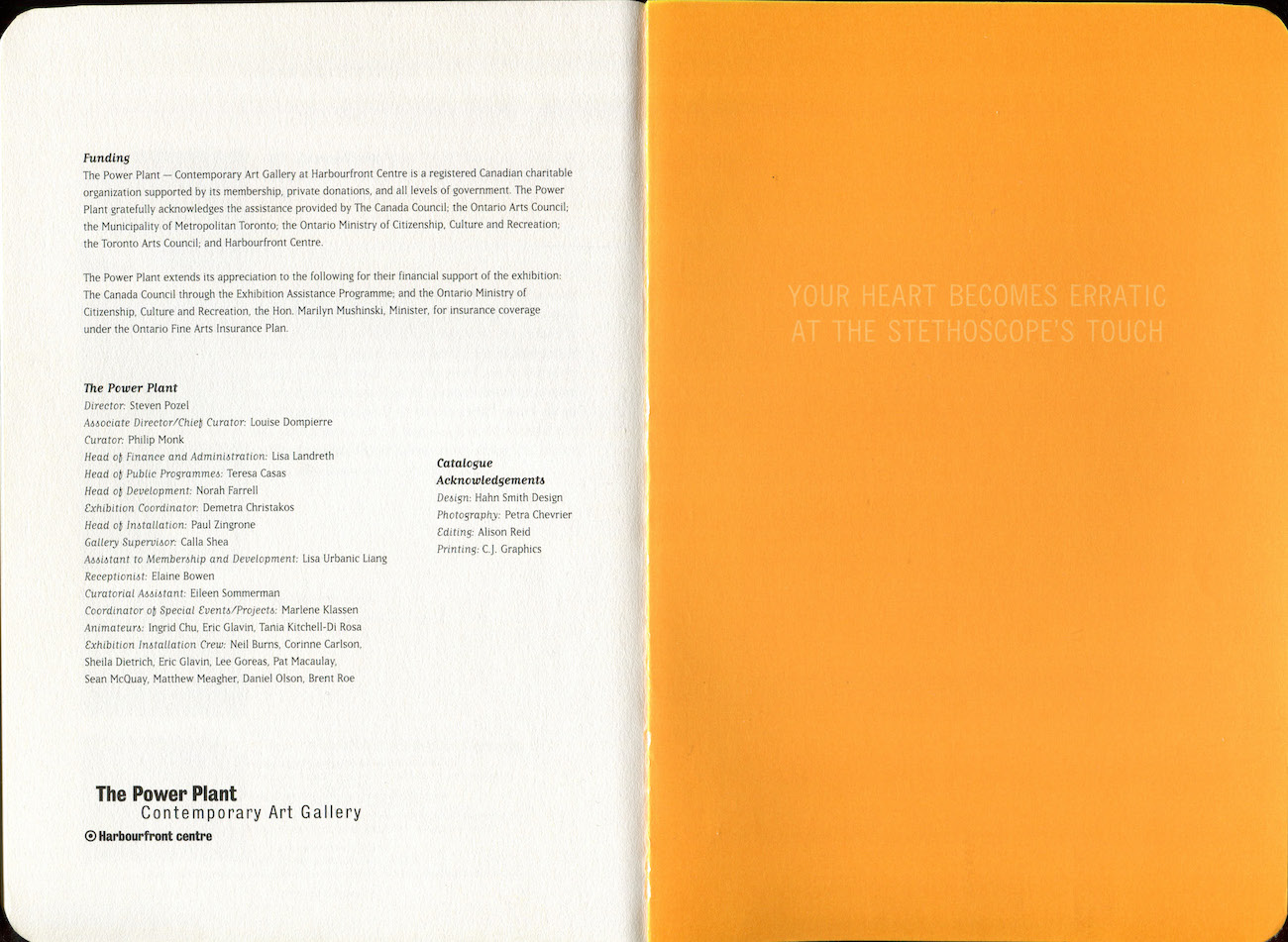 Funding
The Power Plant — Contemporary Art Gallery at Harbourfront Centre is a registered Canadian charitable organization supported by its membership, private donations, and all levels of government. The Power Plant gratefully acknowledges the assistance provided by The Canada Council; the Ontario Arts Council; the Municipality of Metropolitan Toronto; the Ontario Ministry of Citizenship, Culture and Recreation; the Toronto Arts Council; and Harbourfront Centre.

The Power Plant extends its appreciation to the following for their financial support of the exhibition: The Canada Council through the Exhibition Assistance Programme; and the Ontario Ministry of Citizenship, Culture and Recreation, the Hon. Marilyn Mushinski, Minister, for insurance coverage under the Ontario Fine Arts Insurance Plan.

The Power Plant
Director: Steven Pozel
Associate Director/Chief Curator: Louise Dompierre
Curator: Philip Monk
Head of Finance and Administration: Lisa Landreth
Head of Public Programmes: Teresa Casas
Head of Development: Norah Farrell
Exhibition Coordinator: Demetra Christakos
Head of Installation: Paul Zingrone
Gallery Supervisor: Calla Shea
Assistant to Membership and Development: Lisa Urbanic Liang
Receptionist: Elaine Bowen
Curatorial Assistant: Eileen Sommerman
Coordinator of Special Events/Projects: Marlene Klassen
Animateurs: Ingrid Chu, Eric Glavin, Tania Kitchell-Di Rosa
Exhibition Installation Crew: Neil Burns, Corinne Carlson, Sheila Dietrich, Eric Glavin, Lee Goreas, Pat Macaulay, Sean McQuay, Matthew Meagher, Daniel Olson, Brent Roe

Catalogue Acknowledgements
Design: Hahn Smith Design
Photography: Petra Chevrier
Editing: Alison Reid
Printing: C.J. Graphics

The Power Plant
Contemporary Art Gallery
Harbourfront centre

YOUR HEART BECOMES ERRATIC AT THE STETHOSCOPE'S TOUCH